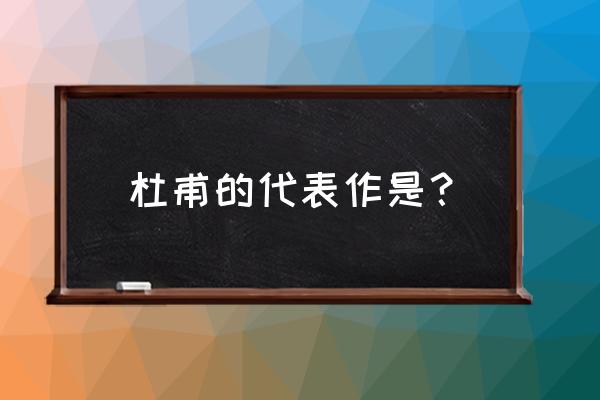 杜甫的代表作是？